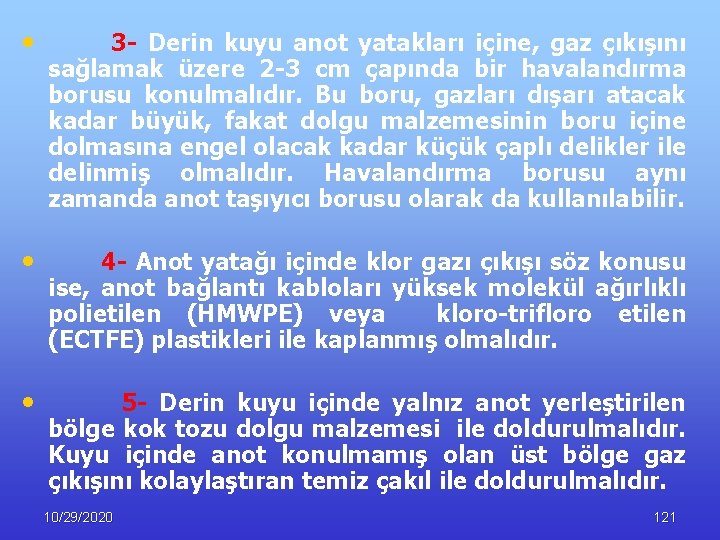 • 3- Derin kuyu anot yatakları içine, gaz çıkışını sağlamak üzere 2-3 cm çapında bir havalandırma borusu konulmalıdır. Bu boru, gazları dışarı atacak kadar büyük, fakat dolgu malzemesinin boru içine dolmasına engel olacak kadar küçük çaplı delikler ile delinmiş olmalıdır. Havalandırma borusu aynı zamanda anot taşıyıcı borusu olarak da kullanılabilir.

• 4- Anot yatağı içinde klor gazı çıkışı söz konusu ise, anot bağlantı kabloları yüksek molekül ağırlıklı polietilen (HMWPE) veya kloro-trifloro etilen (ECTFE) plastikleri ile kaplanmış olmalıdır.

• 5- Derin kuyu içinde yalnız anot yerleştirilen bölge kok tozu dolgu malzemesi ile doldurulmalıdır. Kuyu içinde anot konulmamış olan üst bölge gaz çıkışını kolaylaştıran temiz çakıl ile doldurulmalıdır.

10/29/2020

121